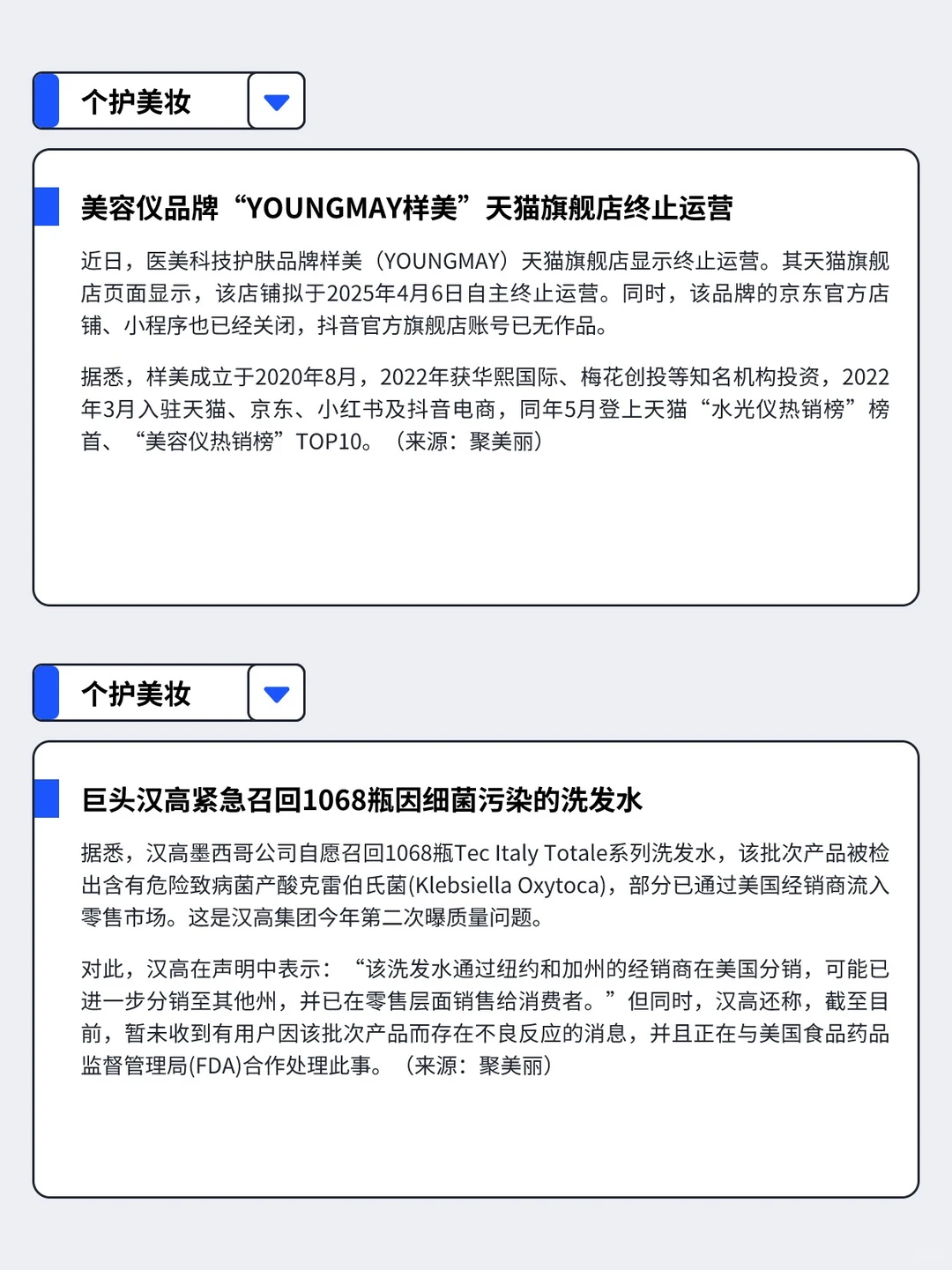 个护美妆

美容仪品牌“YOUNGMAY样美”天猫旗舰店终止运营

近日，医美科技护肤品牌样美（YOUNGMAY）天猫旗舰店显示终止运营。其天猫旗舰店页面显示，该店铺拟于2025年4月6日自主终止运营。同时，该品牌的京东官方店铺、小程序也已经关闭，抖音官方旗舰店账号已无作品。

据悉，样美成立于2020年8月，2022年获华熙国际、梅花创投等知名机构投资，2022年3月入驻天猫、京东、小红书及抖音电商，同年5月登上天猫“水光仪热销榜”榜首、“美容仪热销榜”TOP10。（来源：聚美丽）

个护美妆

巨头汉高紧急召回1068瓶因细菌污染的洗发水

据悉，汉高墨西哥公司自愿召回1068瓶Tec Italy Totale系列洗发水，该批次产品被检出含有危险致病菌产酸克雷伯氏菌(Klebsiella Oxytoca)，部分已通过美国经销商流入零售市场。这是汉高集团今年第二次曝质量问题。

对此，汉高在声明中表示：“该洗发水通过纽约和加州的经销商在美国分销，可能已进一步分销至其他州，并已在零售层面销售给消费者。”但同时，汉高还称，截至目前，暂未收到有用户因该批次产品而存在不良反应的消息，并且正在与美国食品药品监督管理局(FDA)合作处理此事。（来源：聚美丽）